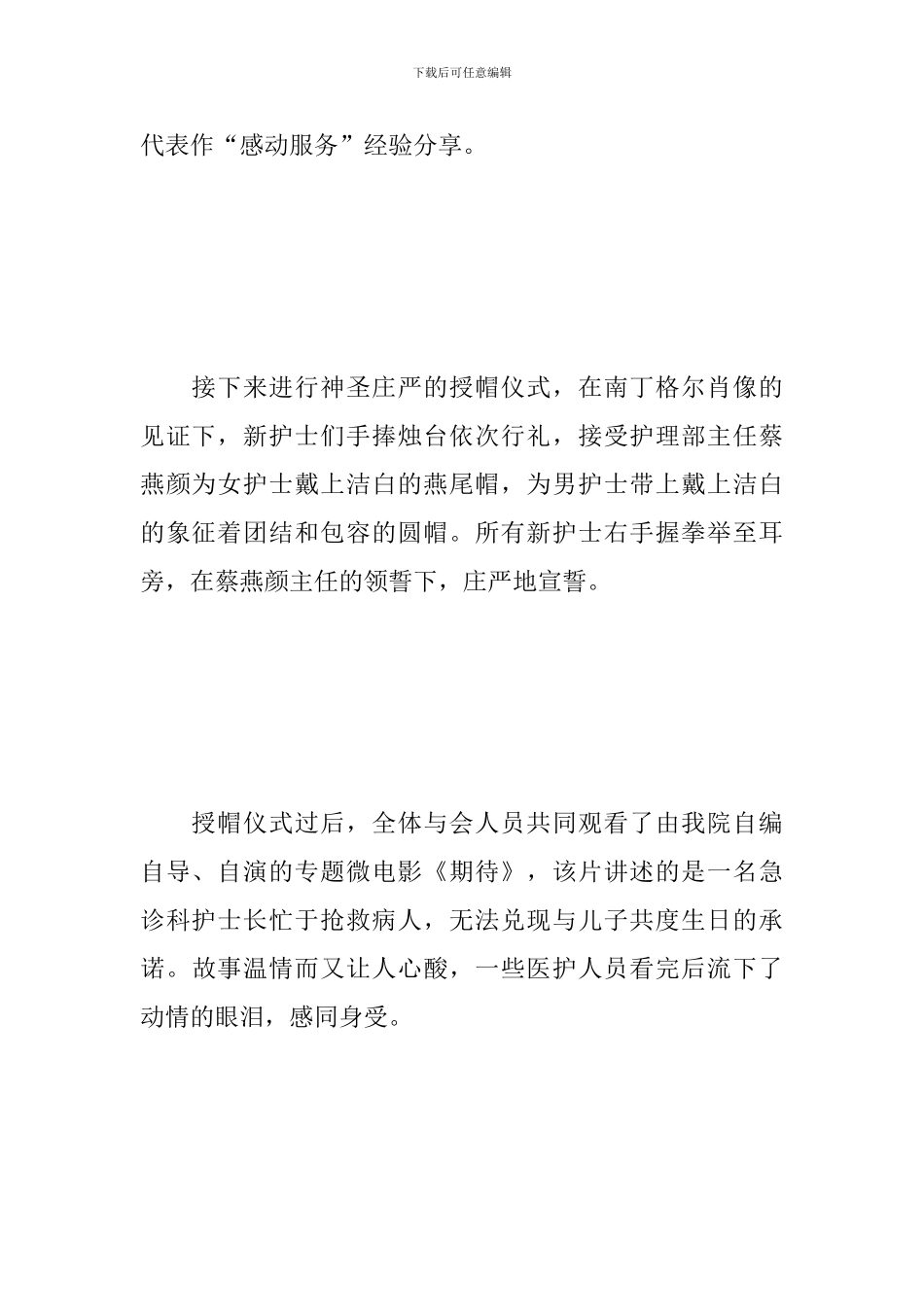 下载后可任意编辑

代表作“感动服务”经验分享。

接下来进行神圣庄严的授帽仪式，在南丁格尔肖像的见证下，新护士们手捧烛台依次行礼，接受护理部主任蔡燕颜为女护士戴上洁白的燕尾帽，为男护士带上戴上洁白的象征着团结和包容的圆帽。所有新护士右手握拳举至耳旁，在蔡燕颜主任的领誓下，庄严地宣誓。

授帽仪式过后，全体与会人员共同观看了由我院自编自导、自演的专题微电影《期待》，该片讲述的是一名急诊科护士长忙于抢救病人，无法兑现与儿子共度生日的承诺。故事温情而又让人心酸，一些医护人员看完后流下了动情的眼泪，感同身受。